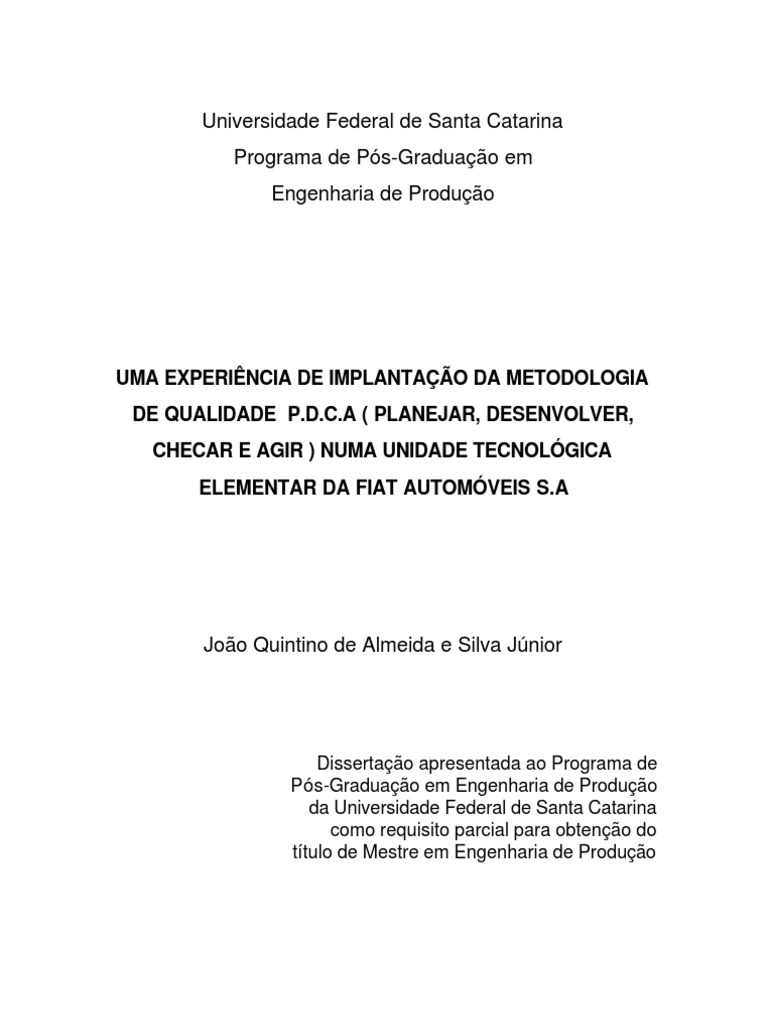 Universidade Federal de Santa Catarina
Programa de Pós-Graduação em
Engenharia de Produção

UMA EXPERIÊNCIA DE IMPLANTAÇÃO DA METODOLOGIA DE QUALIDADE P.D.C.A ( PLANEJAR, DESENVOLVER, CHECAR E AGIR ) NUMA UNIDADE TECNOLÓGICA ELEMENTAR DA FIAT AUTOMÓVEIS S.A

João Quintino de Almeida e Silva Júnior

Dissertação apresentada ao Programa de Pós-Graduação em Engenharia de Produção da Universidade Federal de Santa Catarina como requisito parcial para obtenção do título de Mestre em Engenharia de Produção